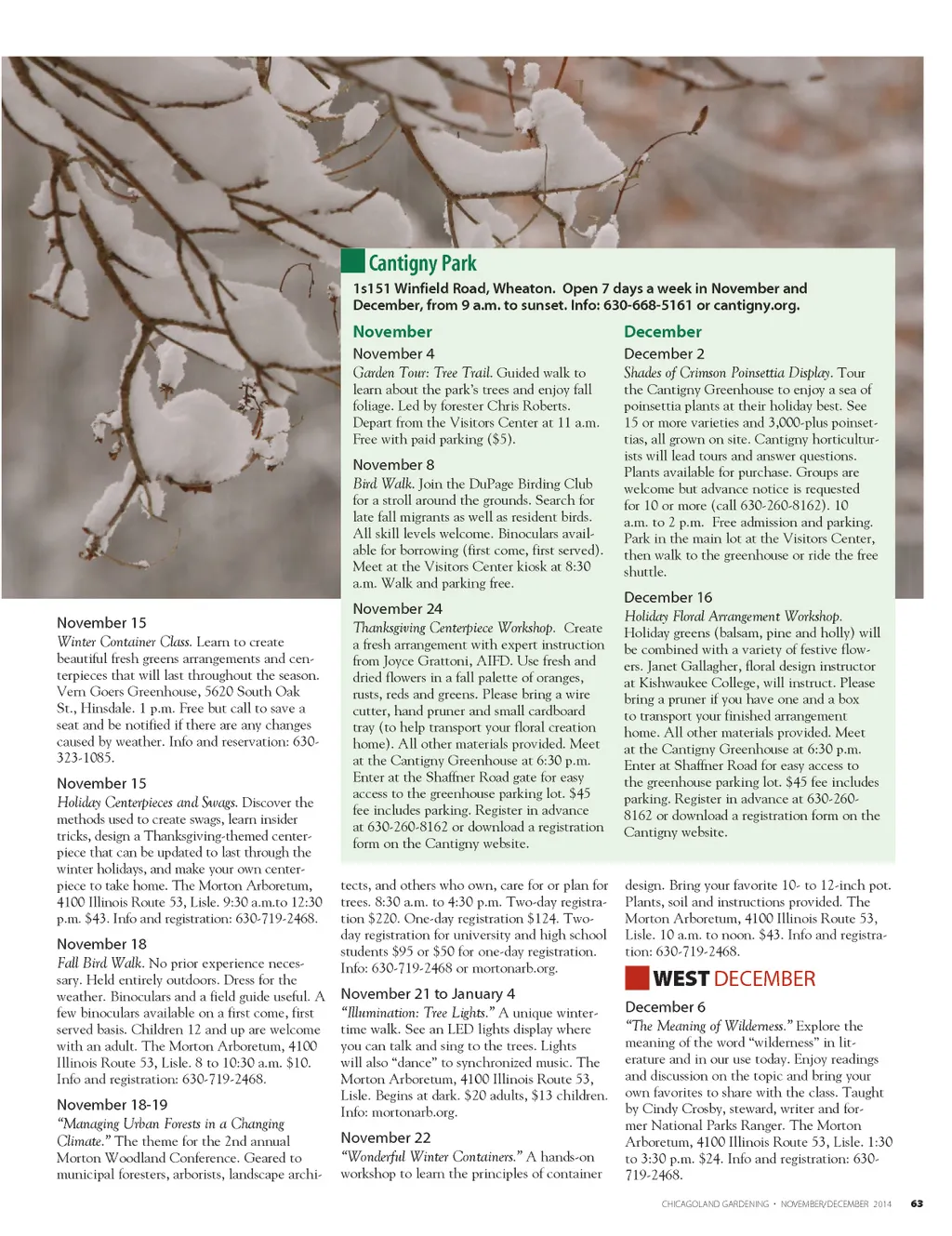 Cantigny Park

1s151 Winfield Road, Wheaton. Open 7 days a week in November and December, from 9 a.m. to sunset. Info: 630-668-5161 or cantigny.org.

November

November 4
Garden Tour: Tree Trail. Guided walk to learn about the park's trees and enjoy fall foliage. Led by forester Chris Roberts. Depart from the Visitors Center at 11 a.m. Free with paid parking ($5).

November 8
Bird Walk. Join the DuPage Birding Club for a stroll around the grounds. Search for late fall migrants as well as resident birds. All skill levels welcome. Binoculars available for borrowing (first come, first served). Meet at the Visitors Center kiosk at 8:30 a.m. Walk and parking free.

November 24
Thanksgiving Centerpiece Workshop. Create a fresh arrangement with expert instruction from Joyce Grattoni, AIFD. Use fresh and dried flowers in a fall palette of oranges, rusts, reds and greens. Please bring a wire cutter, hand pruner and small cardboard tray (to help transport your floral creation home). All other materials provided. Meet at the Cantigny Greenhouse at 6:30 p.m. Enter at the Shaffner Road gate for easy access to the greenhouse parking lot. $45 fee includes parking. Register in advance at 630-260-8162 or download a registration form on the Cantigny website.

December

December 2
Shades of Crimson Poinsettia Display. Tour the Cantigny Greenhouse to enjoy a sea of poinsettia plants at their holiday best. See 15 or more varieties and 3,000-plus poinsettias, all grown on site. Cantigny horticulturists will lead tours and answer questions. Plants available for purchase. Groups are welcome but advance notice is requested for 10 or more (call 630-260-8162). 10 a.m. to 2 p.m. Free admission and parking. Park in the main lot at the Visitors Center, then walk to the greenhouse or ride the free shuttle.

December 16
Holiday Floral Arrangement Workshop. Holiday greens (balsam, pine and holly) will be combined with a variety of festive flowers. Janet Gallagher, floral design instructor at Kishwaukee College, will instruct. Please bring a pruner if you have one and a box to transport your finished arrangement home. All other materials provided. Meet at the Cantigny Greenhouse at 6:30 p.m. Enter at Shaffner Road for easy access to the greenhouse parking lot. $45 fee includes parking. Register in advance at 630-260-8162 or download a registration form on the Cantigny website.

November 15
Winter Container Class. Learn to create beautiful fresh greens arrangements and centerpieces that will last throughout the season. Vern Goers Greenhouse, 5620 South Oak St., Hinsdale. 1 p.m. Free but call to save a seat and be notified if there are any changes caused by weather. Info and reservation: 630-323-1085.

November 15
Holiday Centerpieces and Swags. Discover the methods used to create swags, learn insider tricks, design a Thanksgiving-themed centerpiece that can be updated to last through the winter holidays, and make your own centerpiece to take home. The Morton Arboretum, 4100 Illinois Route 53, Lisle. 9:30 a.m.to 12:30 p.m. $43. Info and registration: 630-719-2468.

November 18
Fall Bird Walk. No prior experience necessary. Held entirely outdoors. Dress for the weather. Binoculars and a field guide useful. A few binoculars available on a first come, first served basis. Children 12 and up are welcome with an adult. The Morton Arboretum, 4100 Illinois Route 53, Lisle. 8 to 10:30 a.m. $10. Info and registration: 630-719-2468.

November 18-19
"Managing Urban Forests in a Changing Climate." The theme for the 2nd annual Morton Woodland Conference. Geared to municipal foresters, arborists, landscape architects, and others who own, care for or plan for trees. 8:30 a.m. to 4:30 p.m. Two-day registration $220. One-day registration $124. Two-day registration for university and high school students $95 or $50 for one-day registration. Info: 630-719-2468 or mortonarb.org.

November 21 to January 4
"Illumination: Tree Lights." A unique wintertime walk. See an LED lights display where you can talk and sing to the trees. Lights will also "dance" to synchronized music. The Morton Arboretum, 4100 Illinois Route 53, Lisle. Begins at dark. $20 adults, $13 children. Info: mortonarb.org.

November 22
"Wonderful Winter Containers." A hands-on workshop to learn the principles of container design. Bring your favorite 10- to 12-inch pot. Plants, soil and instructions provided. The Morton Arboretum, 4100 Illinois Route 53, Lisle. 10 a.m. to noon. $43. Info and registration: 630-719-2468.

WEST DECEMBER

December 6
"The Meaning of Wilderness." Explore the meaning of the word "wilderness" in literature and in our use today. Enjoy readings and discussion on the topic and bring your own favorites to share with the class. Taught by Cindy Crosby, steward, writer and former National Parks Ranger. The Morton Arboretum, 4100 Illinois Route 53, Lisle. 1:30 to 3:30 p.m. $24. Info and registration: 630-719-2468.

CHICAGOLAND GARDENING • NOVEMBER/DECEMBER 2014 63